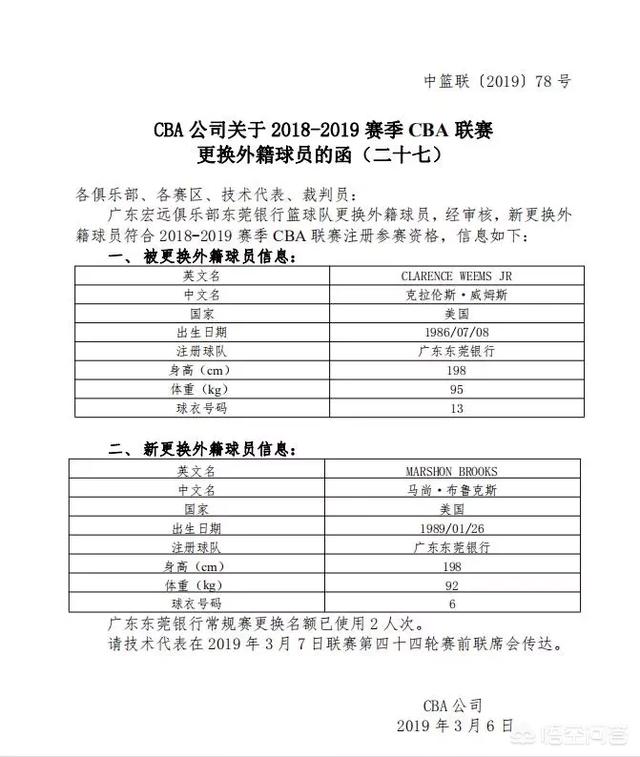 中篮联〔2019〕78 号

CBA 公司关于 2018-2019 赛季 CBA 联赛
更换外籍球员的函（二十七）

各俱乐部、各赛区、技术代表、裁判员：

广东宏远俱乐部东莞银行篮球队更换外籍球员，经审核，新更换外籍球员符合 2018-2019 赛季 CBA 联赛注册参赛资格，信息如下：

一、被更换外籍球员信息：

| 英文名 | CLARENCE WEEMS JR |
|---|---|
| 中文名 | 克拉伦斯·威姆斯 |
| 国家 | 美国 |
| 出生日期 | 1986/07/08 |
| 注册球队 | 广东东莞银行 |
| 身高（cm） | 198 |
| 体重（kg） | 95 |
| 球衣号码 | 13 |

二、新更换外籍球员信息：

| 英文名 | MARSHON BROOKS |
|---|---|
| 中文名 | 马尚·布鲁克斯 |
| 国家 | 美国 |
| 出生日期 | 1989/01/26 |
| 注册球队 | 广东东莞银行 |
| 身高（cm） | 198 |
| 体重（kg） | 92 |
| 球衣号码 | 6 |

广东东莞银行常规赛更换名额已使用 2 人次。

请技术代表在 2019 年 3 月 7 日联赛第四十四轮赛前联席会传达。

CBA 公司
2019 年 3 月 6 日

悟空问答